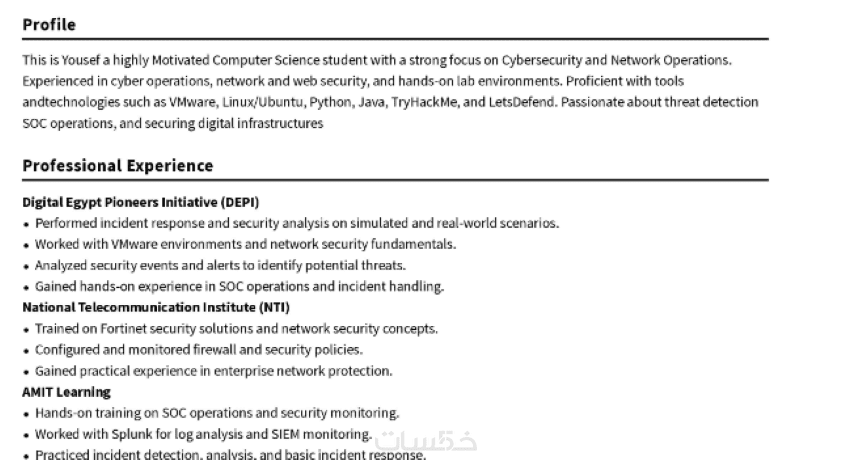 Profile

This is Yousef a highly Motivated Computer Science student with a strong focus on Cybersecurity and Network Operations. Experienced in cyber operations, network and web security, and hands-on lab environments. Proficient with tools andtechnologies such as VMware, Linux/Ubuntu, Python, Java, TryHackMe, and LetsDefend. Passionate about threat detection SOC operations, and securing digital infrastructures

Professional Experience

Digital Egypt Pioneers Initiative (DEPI)
• Performed incident response and security analysis on simulated and real-world scenarios.
• Worked with VMware environments and network security fundamentals.
• Analyzed security events and alerts to identify potential threats.
• Gained hands-on experience in SOC operations and incident handling.
National Telecommunication Institute (NTI)
• Trained on Fortinet security solutions and network security concepts.
• Configured and monitored firewall and security policies.
• Gained practical experience in enterprise network protection.
AMIT Learning
• Hands-on training on SOC operations and security monitoring.
• Worked with Splunk for log analysis and SIEM monitoring.
• Practiced incident detection, analysis, and basic incident response.

خمسات